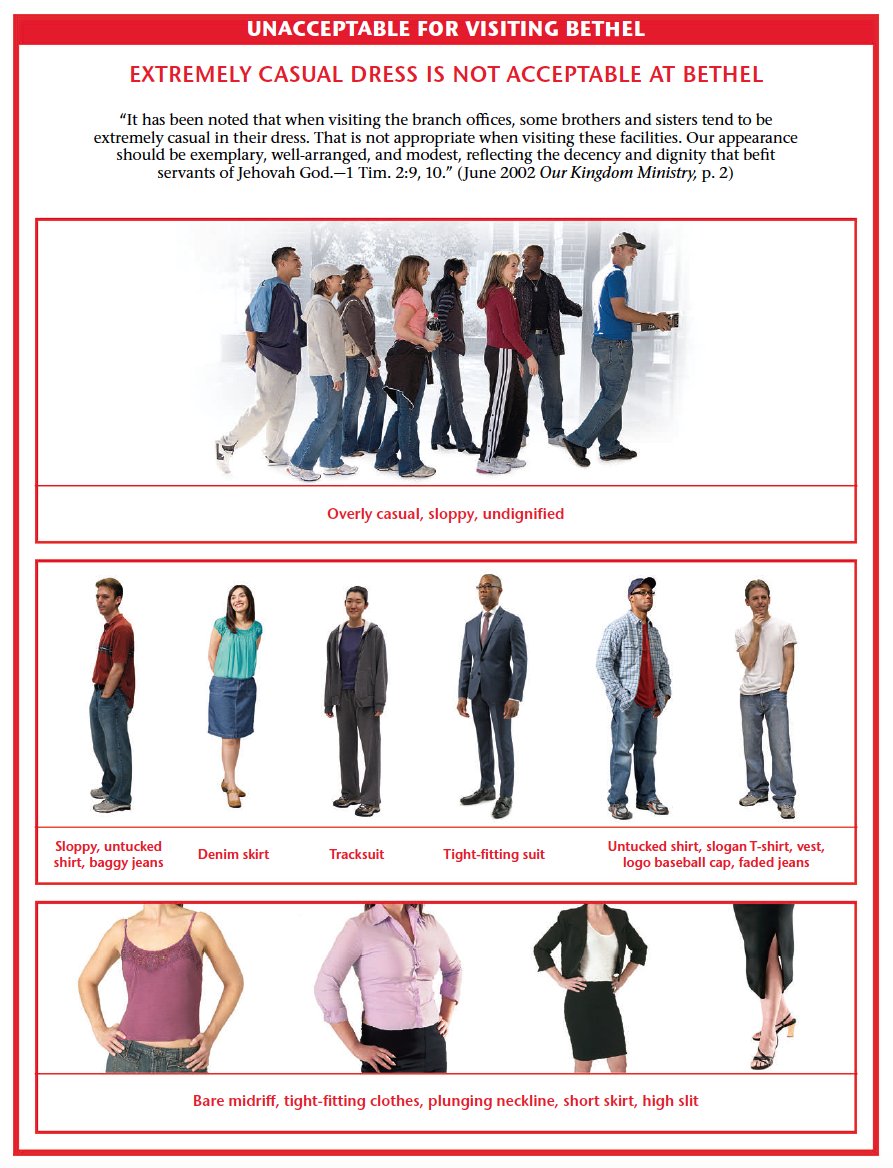 UNACCEPTABLE FOR VISITING BETHEL

EXTREMELY CASUAL DRESS IS NOT ACCEPTABLE AT BETHEL

“It has been noted that when visiting the branch offices, some brothers and sisters tend to be extremely casual in their dress. That is not appropriate when visiting these facilities. Our appearance should be exemplary, well-arranged, and modest, reflecting the decency and dignity that befit servants of Jehovah God.—1 Tim. 2:9, 10.” (June 2002 Our Kingdom Ministry, p. 2)

Overly casual, sloppy, undignified

Sloppy, untucked shirt, baggy jeans

Denim skirt

Tracksuit

Tight-fitting suit

Untucked shirt, slogan T-shirt, vest, logo baseball cap, faded jeans

Bare midriff, tight-fitting clothes, plunging neckline, short skirt, high slit